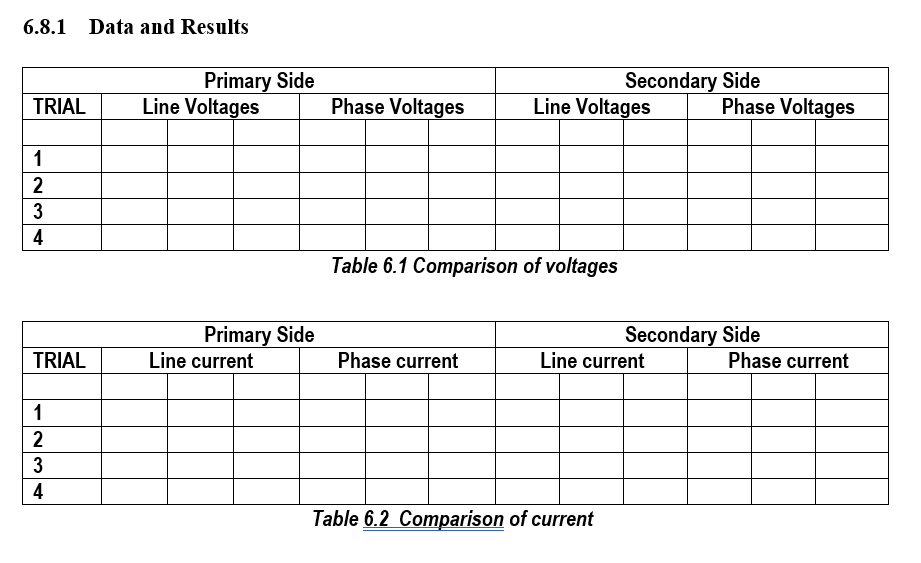 6.8.1 Data and Results

| | Primary Side | | | | | | Secondary Side | | | | | |
|---|---|---|---|---|---|---|---|---|---|---|---|---|
| TRIAL | Line Voltages | | | Phase Voltages | | | Line Voltages | | | Phase Voltages | | |
| | | | | | | | | | | | | |
| 1 | | | | | | | | | | | | |
| 2 | | | | | | | | | | | | |
| 3 | | | | | | | | | | | | |
| 4 | | | | | | | | | | | | |

Table 6.1 Comparison of voltages

| | Primary Side | | | | | | Secondary Side | | | | | |
|---|---|---|---|---|---|---|---|---|---|---|---|---|
| TRIAL | Line current | | | Phase current | | | Line current | | | Phase current | | |
| | | | | | | | | | | | | |
| 1 | | | | | | | | | | | | |
| 2 | | | | | | | | | | | | |
| 3 | | | | | | | | | | | | |
| 4 | | | | | | | | | | | | |

Table 6.2 Comparison of current